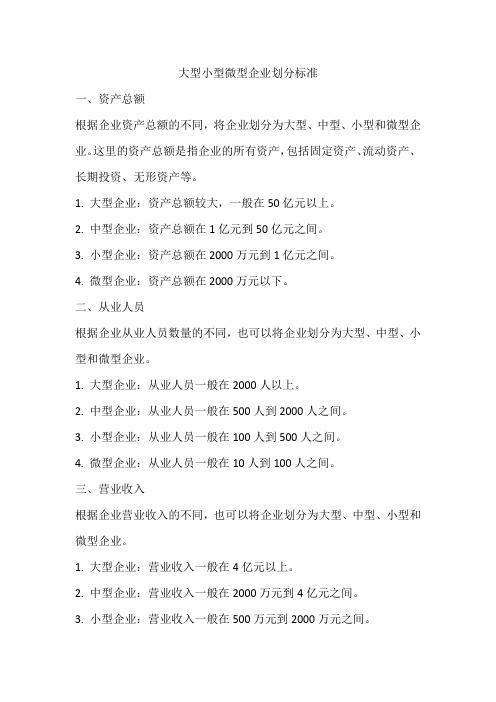 大型小型微型企业划分标准

一、资产总额

根据企业资产总额的不同，将企业划分为大型、中型、小型和微型企业。这里的资产总额是指企业的所有资产，包括固定资产、流动资产、长期投资、无形资产等。

1. 大型企业：资产总额较大，一般在 50 亿元以上。

2. 中型企业：资产总额在 1 亿元到 50 亿元之间。

3. 小型企业：资产总额在 2000 万元到 1 亿元之间。

4. 微型企业：资产总额在 2000 万元以下。

二、从业人员

根据企业从业人员数量的不同，也可以将企业划分为大型、中型、小型和微型企业。

1. 大型企业：从业人员一般在 2000 人以上。

2. 中型企业：从业人员一般在 500 人到 2000 人之间。

3. 小型企业：从业人员一般在 100 人到 500 人之间。

4. 微型企业：从业人员一般在 10 人到 100 人之间。

三、营业收入

根据企业营业收入的不同，也可以将企业划分为大型、中型、小型和微型企业。

1. 大型企业：营业收入一般在 4 亿元以上。

2. 中型企业：营业收入一般在 2000 万元到 4 亿元之间。

3. 小型企业：营业收入一般在 500 万元到 2000 万元之间。